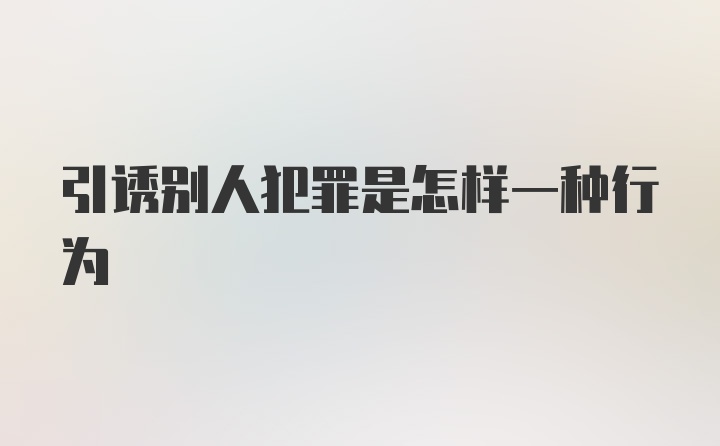 引诱别人犯罪是怎样一种行为